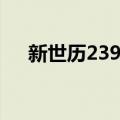 新世历239